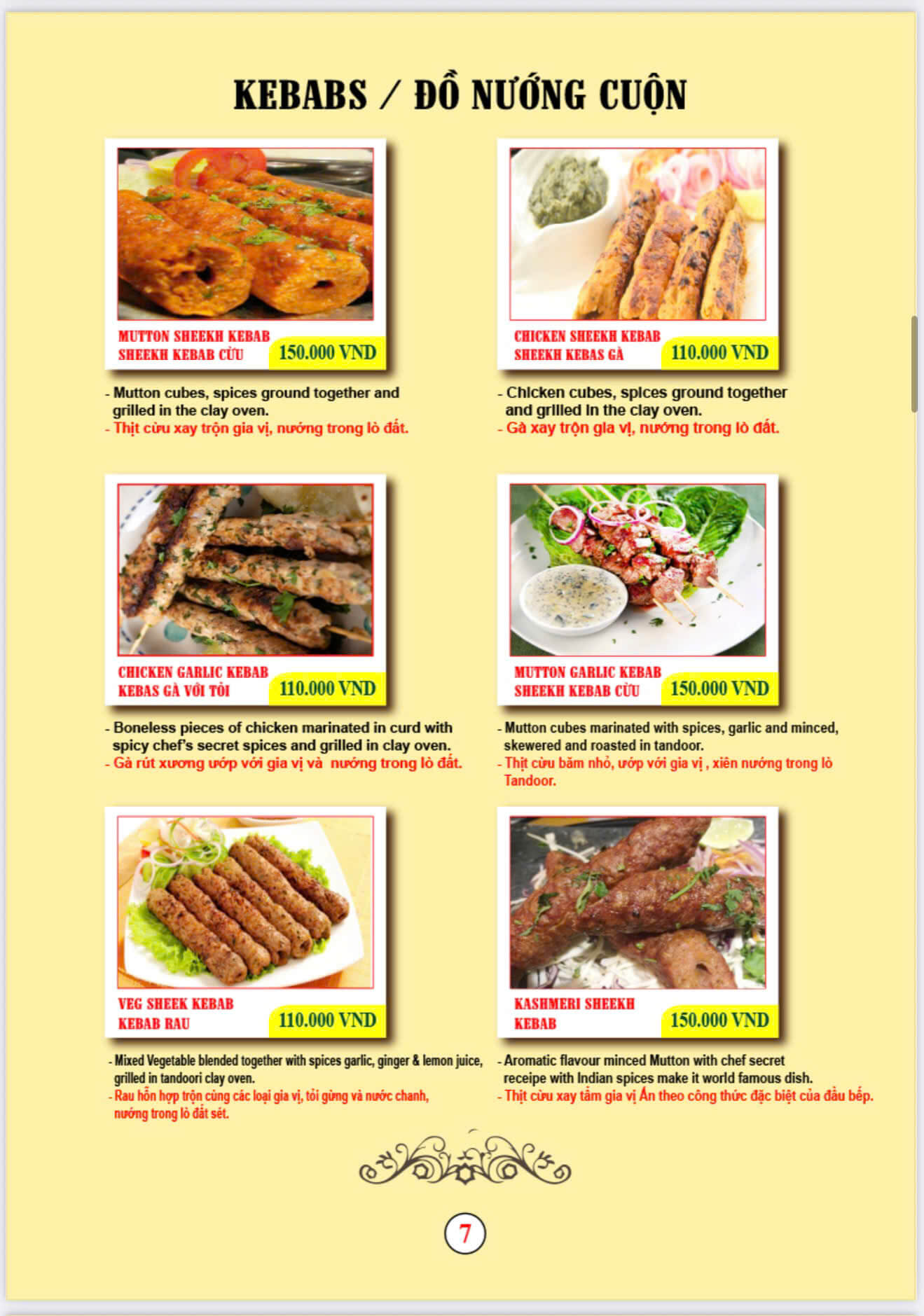 KEBABS / ĐỒ NƯỚNG CUỘN

MUTTON SHEEKH KEBAB
SHEEKH KEBAB CỪU
150.000 VND

- Mutton cubes, spices ground together and grilled in the clay oven.
- Thịt cừu xay trộn gia vị, nướng trong lò đất.

CHICKEN SHEEKH KEBAB
SHEEKH KEBAS GÀ
110.000 VND

- Chicken cubes, spices ground together and grilled in the clay oven.
- Gà xay trộn gia vị, nướng trong lò đất.

CHICKEN GARLIC KEBAB
KEBAS GÀ VỚI TỎI
110.000 VND

- Boneless pieces of chicken marinated in curd with spicy chef's secret spices and grilled in clay oven.
- Gà rút xương ướp với gia vị và nướng trong lò đất.

MUTTON GARLIC KEBAB
SHEEKH KEBAB CỪU
150.000 VND

- Mutton cubes marinated with spices, garlic and minced, skewered and roasted in tandoor.
- Thịt cừu băm nhỏ, ướp với gia vị , xiên nướng trong lò Tandoor.

VEG SHEEK KEBAB
KEBAB RAU
110.000 VND

- Mixed Vegetable blended together with spices garlic, ginger & lemon juice, grilled in tandoori clay oven.
- Rau hỗn hợp trộn cùng các loại gia vị, tỏi gừng và nước chanh, nướng trong lò đất sét.

KASHMERI SHEEKH KEBAB
150.000 VND

- Aromatic flavour minced Mutton with chef secret receipe with Indian spices make it world famous dish.
- Thịt cừu xay tẩm gia vị Ấn theo công thức đặc biệt của đầu bếp.

7